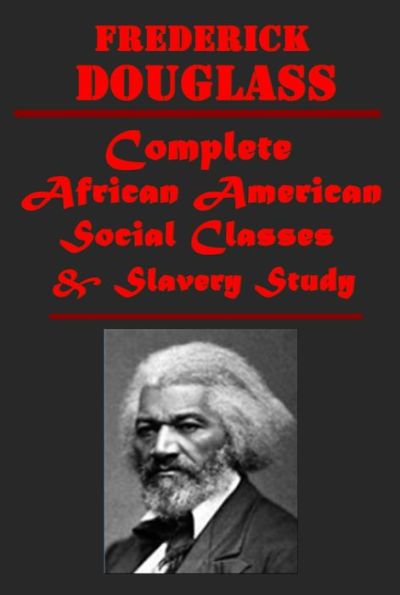 FREDERICK
DOUGLASS

Complete
African American
Social Classes
& Slavery Study